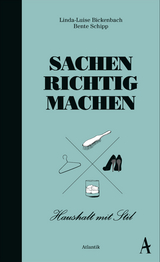 Linda-Luise Bickenbach
Bente Schipp

SACHEN RICHTIG MACHEN

Haushalt mit Stil

Atlantik

A